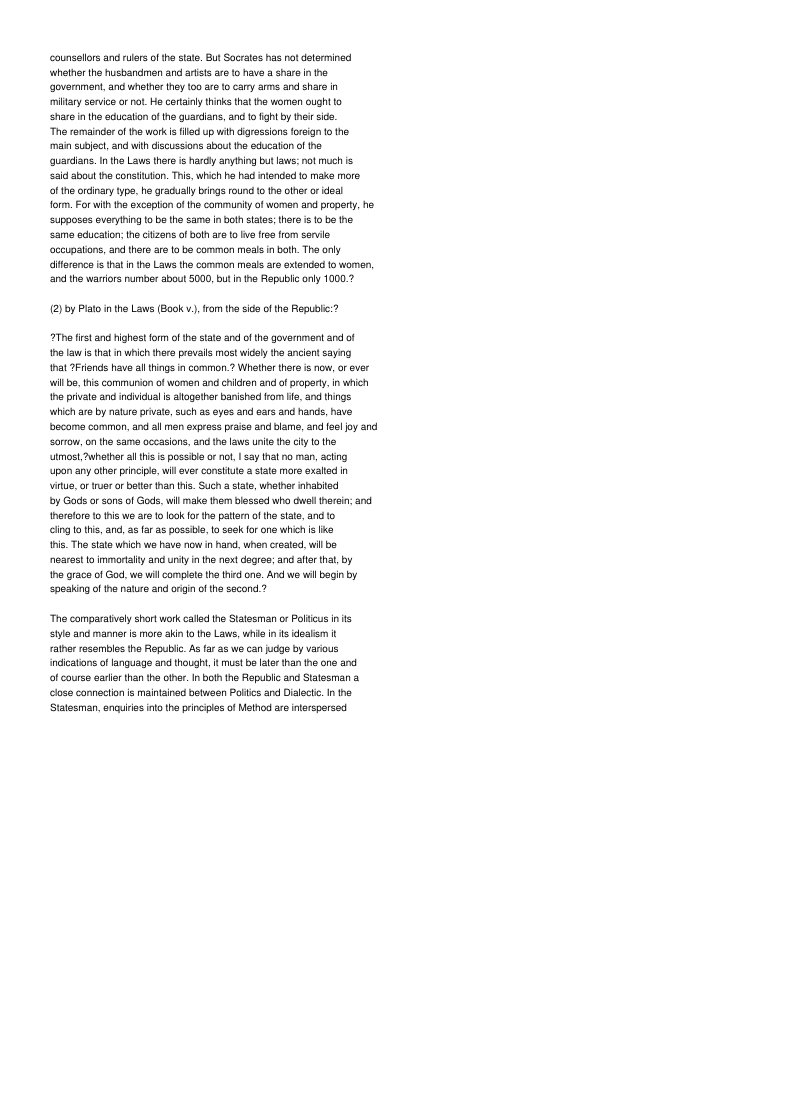 counsellors and rulers of the state. But Socrates has not determined whether the husbandmen and artists are to have a share in the government, and whether they too are to carry arms and share in military service or not. He certainly thinks that the women ought to share in the education of the guardians, and to fight by their side. The remainder of the work is filled up with digressions foreign to the main subject, and with discussions about the education of the guardians. In the Laws there is hardly anything but laws; not much is said about the constitution. This, which he had intended to make more of the ordinary type, he gradually brings round to the other or ideal form. For with the exception of the community of women and property, he supposes everything to be the same in both states; there is to be the same education; the citizens of both are to live free from servile occupations, and there are to be common meals in both. The only difference is that in the Laws the common meals are extended to women, and the warriors number about 5000, but in the Republic only 1000.?

(2) by Plato in the Laws (Book v.), from the side of the Republic:?

?The first and highest form of the state and of the government and of the law is that in which there prevails most widely the ancient saying that ?Friends have all things in common.? Whether there is now, or ever will be, this communion of women and children and of property, in which the private and individual is altogether banished from life, and things which are by nature private, such as eyes and ears and hands, have become common, and all men express praise and blame, and feel joy and sorrow, on the same occasions, and the laws unite the city to the utmost,?whether all this is possible or not, I say that no man, acting upon any other principle, will ever constitute a state more exalted in virtue, or truer or better than this. Such a state, whether inhabited by Gods or sons of Gods, will make them blessed who dwell therein; and therefore to this we are to look for the pattern of the state, and to cling to this, and, as far as possible, to seek for one which is like this. The state which we have now in hand, when created, will be nearest to immortality and unity in the next degree; and after that, by the grace of God, we will complete the third one. And we will begin by speaking of the nature and origin of the second.?

The comparatively short work called the Statesman or Politicus in its style and manner is more akin to the Laws, while in its idealism it rather resembles the Republic. As far as we can judge by various indications of language and thought, it must be later than the one and of course earlier than the other. In both the Republic and Statesman a close connection is maintained between Politics and Dialectic. In the Statesman, enquiries into the principles of Method are interspersed